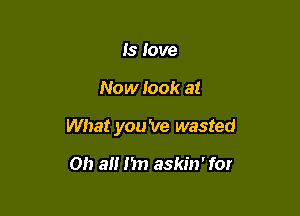 Is love

Now look at

What you've wasted

Oh all I'm askin' for